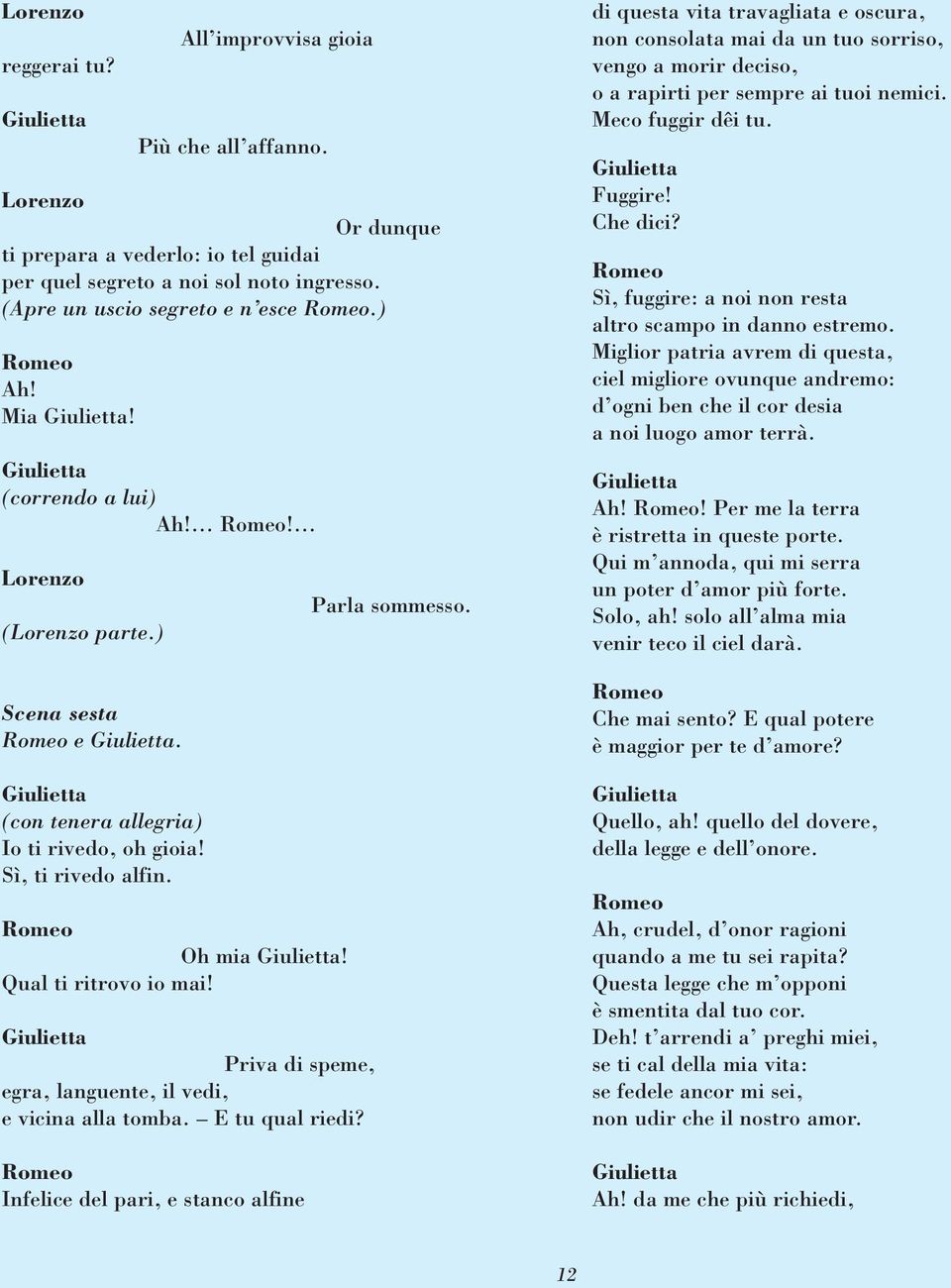 Lorenzo
All'improvvisa gioia
reggerai tu?

Giulietta
Più che all'affanno.

Lorenzo
Or dunque
ti prepara a vederlo: io tel guidai
per quel segreto a noi sol noto ingresso.
(Apre un uscio segreto e n'esce Romeo.)

Romeo
Ah!
Mia Giulietta!

Giulietta
(correndo a lui)
Ah!... Romeo!...

Lorenzo
Parla sommesso.
(Lorenzo parte.)

Scena sesta
Romeo e Giulietta.

Giulietta
(con tenera allegria)
Io ti rivedo, oh gioia!
Sì, ti rivedo alfin.

Romeo
Oh mia Giulietta!
Qual ti ritrovo io mai!

Giulietta
Priva di speme,
egra, languente, il vedi,
e vicina alla tomba. – E tu qual riedi?

Romeo
Infelice del pari, e stanco alfine
di questa vita travagliata e oscura,
non consolata mai da un tuo sorriso,
vengo a morir deciso,
o a rapirti per sempre ai tuoi nemici.
Meco fuggir dêi tu.

Giulietta
Fuggire!
Che dici?

Romeo
Sì, fuggire: a noi non resta
altro scampo in danno estremo.
Miglior patria avrem di questa,
ciel migliore ovunque andremo:
d'ogni ben che il cor desia
a noi luogo amor terrà.

Giulietta
Ah! Romeo! Per me la terra
è ristretta in queste porte.
Qui m'annoda, qui mi serra
un poter d'amor più forte.
Solo, ah! solo all'alma mia
venir teco il ciel darà.

Romeo
Che mai sento? E qual potere
è maggior per te d'amore?

Giulietta
Quello, ah! quello del dovere,
della legge e dell'onore.

Romeo
Ah, crudel, d'onor ragioni
quando a me tu sei rapita?
Questa legge che m'opponi
è smentita dal tuo cor.
Deh! t'arrendi a' preghi miei,
se ti cal della mia vita:
se fedele ancor mi sei,
non udir che il nostro amor.

Giulietta
Ah! da me che più richiedi,

12